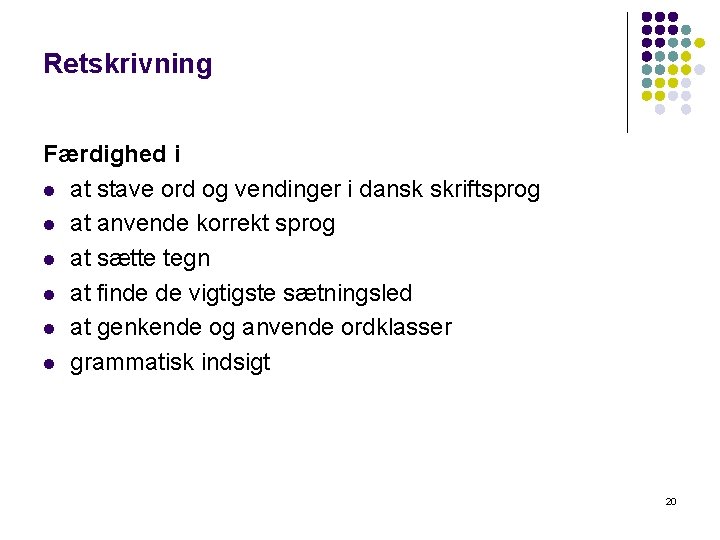 Retskrivning

Færdighed i

- at stave ord og vendinger i dansk skriftsprog
- at anvende korrekt sprog
- at sætte tegn
- at finde de vigtigste sætningsled
- at genkende og anvende ordklasser
- grammatisk indsigt

20